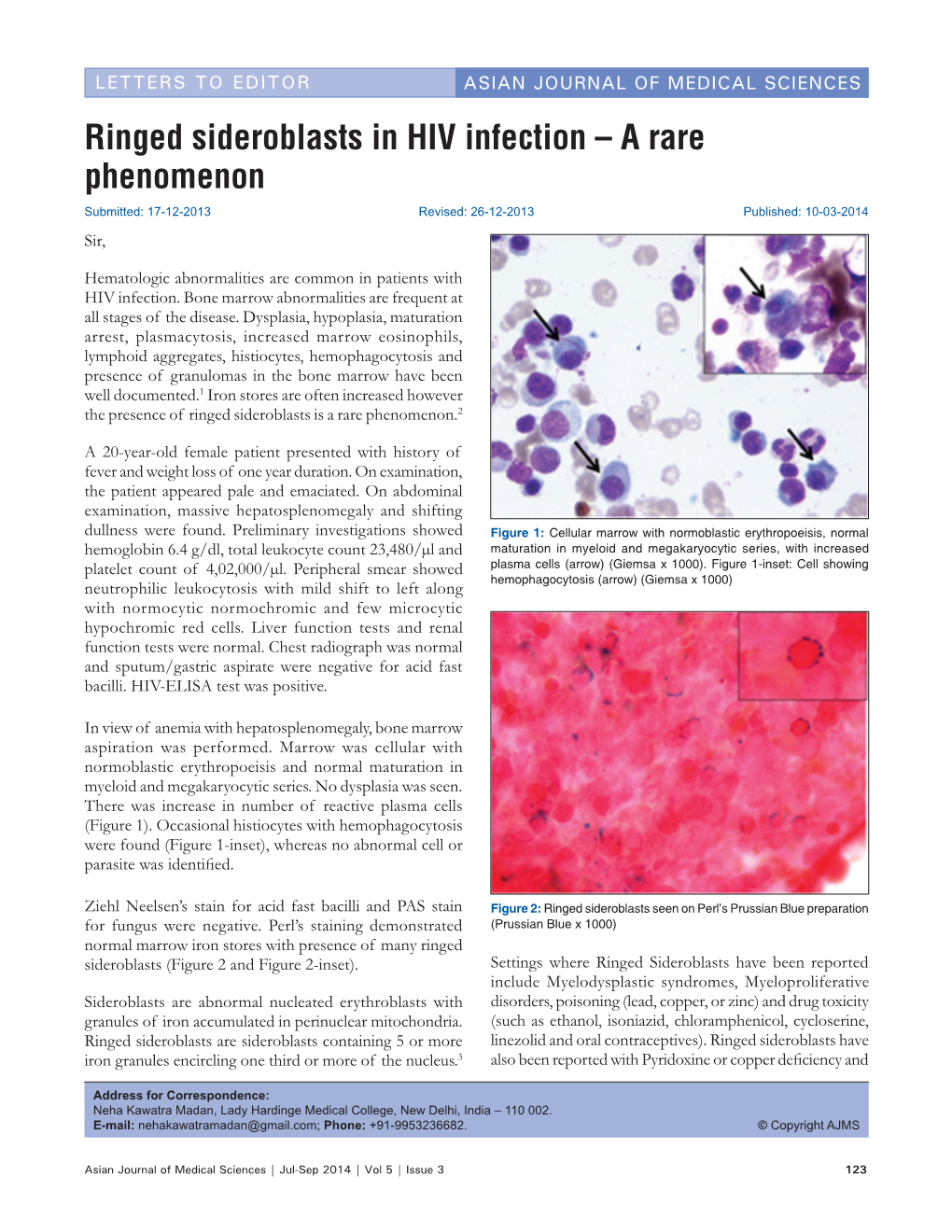 LETTERS TO EDITOR

ASIAN JOURNAL OF MEDICAL SCIENCES

Ringed sideroblasts in HIV infection – A rare phenomenon

Submitted: 17-12-2013 Revised: 26-12-2013 Published: 10-03-2014

Sir,

Hematologic abnormalities are common in patients with HIV infection. Bone marrow abnormalities are frequent at all stages of the disease. Dysplasia, hypoplasia, maturation arrest, plasmacytosis, increased marrow eosinophils, lymphoid aggregates, histiocytes, hemophagocytosis and presence of granulomas in the bone marrow have been well documented.$^1$ Iron stores are often increased however the presence of ringed sideroblasts is a rare phenomenon.$^2$

A 20-year-old female patient presented with history of fever and weight loss of one year duration. On examination, the patient appeared pale and emaciated. On abdominal examination, massive hepatosplenomegaly and shifting dullness were found. Preliminary investigations showed hemoglobin 6.4 g/dl, total leukocyte count 23,480/μl and platelet count of 4,02,000/μl. Peripheral smear showed neutrophilic leukocytosis with mild shift to left along with normocytic normochromic and few microcytic hypochromic red cells. Liver function tests and renal function tests were normal. Chest radiograph was normal and sputum/gastric aspirate were negative for acid fast bacilli. HIV-ELISA test was positive.

In view of anemia with hepatosplenomegaly, bone marrow aspiration was performed. Marrow was cellular with normoblastic erythropoeisis and normal maturation in myeloid and megakaryocytic series. No dysplasia was seen. There was increase in number of reactive plasma cells (Figure 1). Occasional histiocytes with hemophagocytosis were found (Figure 1-inset), whereas no abnormal cell or parasite was identified.

Ziehl Neelsen's stain for acid fast bacilli and PAS stain for fungus were negative. Perl's staining demonstrated normal marrow iron stores with presence of many ringed sideroblasts (Figure 2 and Figure 2-inset).

Sideroblasts are abnormal nucleated erythroblasts with granules of iron accumulated in perinuclear mitochondria. Ringed sideroblasts are sideroblasts containing 5 or more iron granules encircling one third or more of the nucleus.$^3$

Figure 1: Cellular marrow with normoblastic erythropoeisis, normal maturation in myeloid and megakaryocytic series, with increased plasma cells (arrow) (Giemsa x 1000). Figure 1-inset: Cell showing hemophagocytosis (arrow) (Giemsa x 1000)

Figure 2: Ringed sideroblasts seen on Perl's Prussian Blue preparation (Prussian Blue x 1000)

Settings where Ringed Sideroblasts have been reported include Myelodysplastic syndromes, Myeloproliferative disorders, poisoning (lead, copper, or zinc) and drug toxicity (such as ethanol, isoniazid, chloramphenicol, cycloserine, linezolid and oral contraceptives). Ringed sideroblasts have also been reported with Pyridoxine or copper deficiency and

Address for Correspondence:
Neha Kawatra Madan, Lady Hardinge Medical College, New Delhi, India – 110 002.
E-mail: nehakawatramadan@gmail.com; Phone: +91-9953236682. © Copyright AJMS

Asian Journal of Medical Sciences | Jul-Sep 2014 | Vol 5 | Issue 3 123